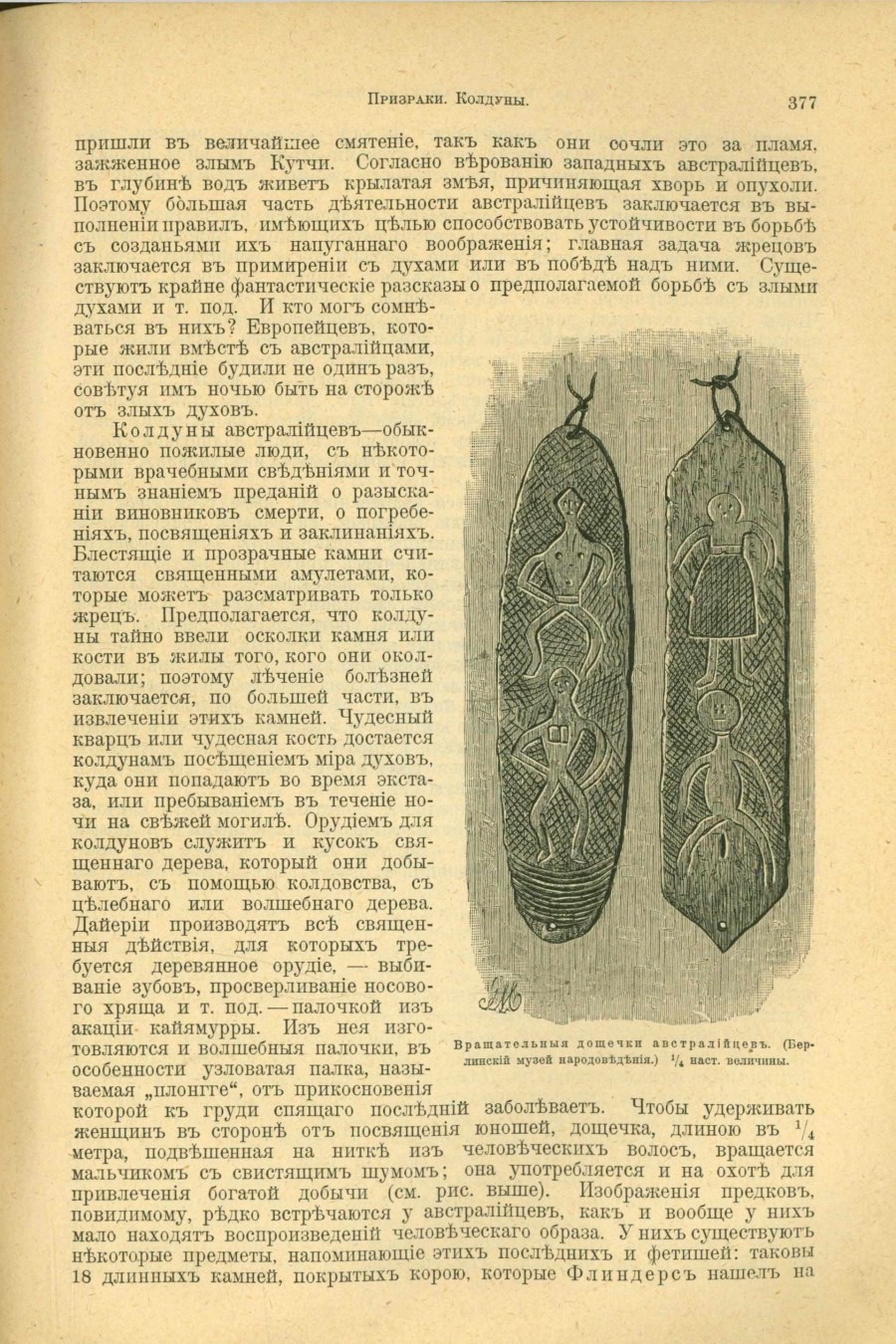 Призраки. Колдуны. 377

пришли въ величайшее смятеніе, такъ какъ они сочли это за пламя, зажженное злымъ Кутчи. Согласно вѣрованію западныхъ австралійцевъ, въ глубинѣ водъ живетъ крылатая змѣя, причиняющая хворь и опухоли. Поэтому бо́льшая часть дѣятельности австралійцевъ заключается въ выполненіи правилъ, имѣющихъ цѣлью способствовать устойчивости въ борьбѣ съ созданьями ихъ напуганнаго воображенія; главная задача жрецовъ заключается въ примиреніи съ духами или въ побѣдѣ надъ ними. Существуютъ крайне фантастическіе разсказы о предполагаемой борьбѣ съ злыми духами и т. под. И кто могъ сомнѣваться въ нихъ? Европейцевъ, которые жили вмѣстѣ съ австралійцами, эти послѣдніе будили не одинъ разъ, совѣтуя имъ ночью быть на сторожѣ отъ злыхъ духовъ.

Колдуны австралійцевъ—обыкновенно пожилые люди, съ нѣкоторыми врачебными свѣдѣніями и точнымъ знаніемъ преданій о разысканіи виновниковъ смерти, о погребеніяхъ, посвященіяхъ и заклинаніяхъ. Блестящіе и прозрачные камни считаются священными амулетами, которые можетъ разсматривать только жрецъ. Предполагается, что колдуны тайно ввели осколки камня или кости въ жилы того, кого они околдовали; поэтому лѣченіе болѣзней заключается, по большей части, въ извлеченіи этихъ камней. Чудесный кварцъ или чудесная кость достается колдунамъ посѣщеніемъ міра духовъ, куда они попадаютъ во время экстаза, или пребываніемъ въ теченіе ночи на свѣжей могилѣ. Орудіемъ для колдуновъ служитъ и кусокъ священнаго дерева, который они добываютъ, съ помощью колдовства, съ цѣлебнаго или волшебнаго дерева. Дайеріи производятъ всѣ священныя дѣйствія, для которыхъ требуется деревянное орудіе, — выбиваніе зубовъ, просверливаніе носового хряща и т. под. — палочкой изъ акаціи кайямурры. Изъ нея изготовляются и волшебныя палочки, въ особенности узловатая палка, называемая „плонгге“, отъ прикосновенія которой къ груди спящаго послѣдній заболѣваетъ. Чтобы удерживать женщинъ въ сторонѣ отъ посвященія юношей, дощечка, длиною въ $\frac{1}{4}$ метра, подвѣшенная на ниткѣ изъ человѣческихъ волосъ, вращается мальчикомъ съ свистящимъ шумомъ; она употребляется и на охотѣ для привлеченія богатой добычи (см. рис. выше). Изображенія предковъ, повидимому, рѣдко встрѣчаются у австралійцевъ, какъ и вообще у нихъ мало находятъ воспроизведеній человѣческаго образа. У нихъ существуютъ нѣкоторые предметы, напоминающіе этихъ послѣднихъ и фетишей: таковы 18 длинныхъ камней, покрытыхъ корою, которые Флиндерсъ нашелъ на

Вращательныя дощечки австралійцевъ. (Берлинскій музей народовѣдѣнія.) $\frac{1}{4}$ наст. величины.